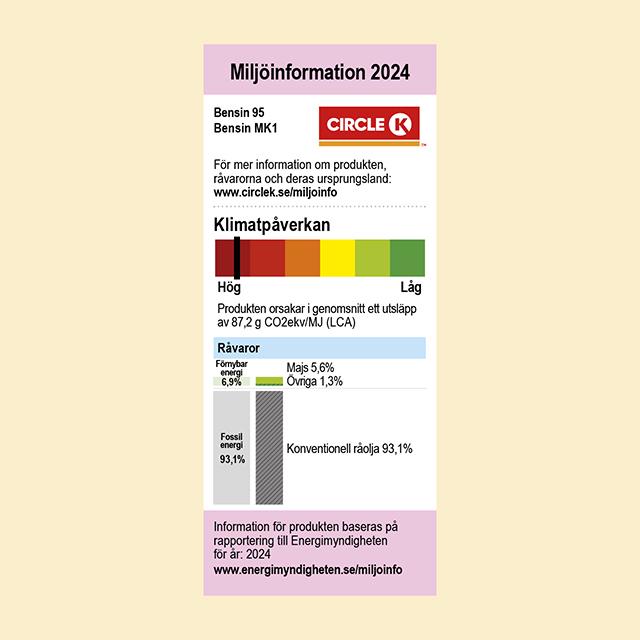 Miljöinformation 2024

Bensin 95
Bensin MK1

CIRCLE K

För mer information om produkten, råvarorna och deras ursprungsland:
www.circlek.se/miljoinfo

Klimatpåverkan

Hög

Låg

Produkten orsakar i genomsnitt ett utsläpp av 87,2 g CO2ekv/MJ (LCA)

Råvaror

Förnybar energi 6,9%

Majs 5,6%
Övriga 1,3%

Fossil energi 93,1%

Konventionell råolja 93,1%

Information för produkten baseras på rapportering till Energimyndigheten för år: 2024
www.energimyndigheten.se/miljoinfo